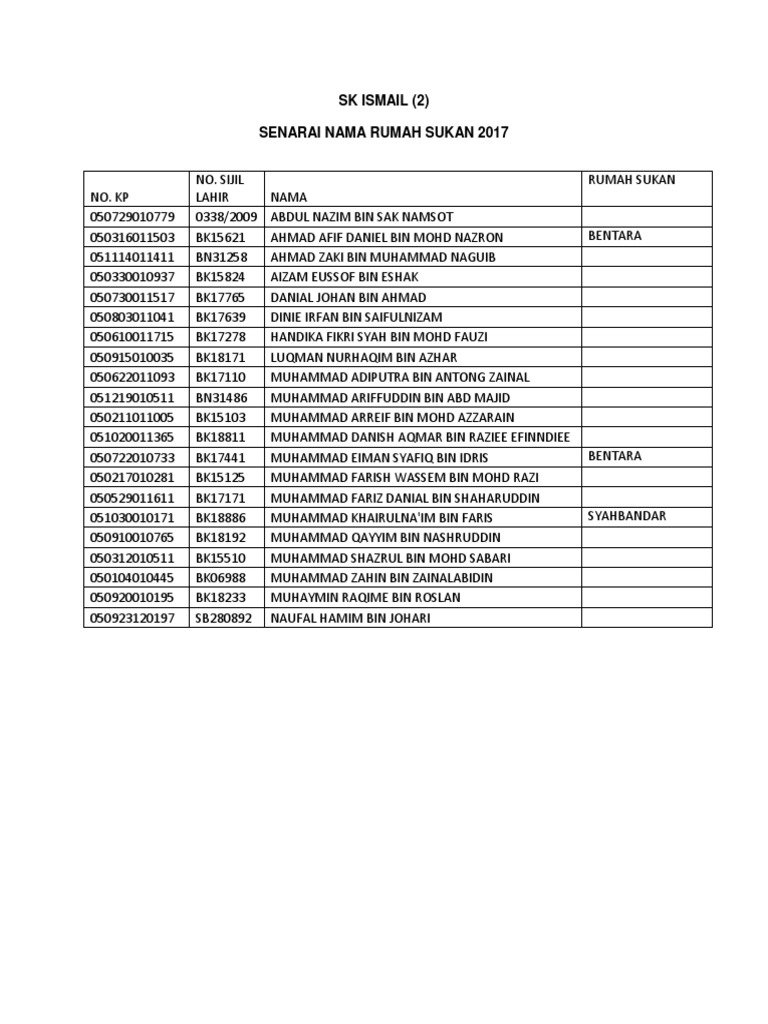 SK ISMAIL (2)

SENARAI NAMA RUMAH SUKAN 2017

| NO. KP | NO. SIJIL LAHIR | NAMA | RUMAH SUKAN |
|---|---|---|---|
| 050729010779 | 0338/2009 | ABDUL NAZIM BIN SAK NAMSOT | |
| 050316011503 | BK15621 | AHMAD AFIF DANIEL BIN MOHD NAZRON | BENTARA |
| 051114011411 | BN31258 | AHMAD ZAKI BIN MUHAMMAD NAGUIB | |
| 050330010937 | BK15824 | AIZAM EUSSOF BIN ESHAK | |
| 050730011517 | BK17765 | DANIAL JOHAN BIN AHMAD | |
| 050803011041 | BK17639 | DINIE IRFAN BIN SAIFULNIZAM | |
| 050610011715 | BK17278 | HANDIKA FIKRI SYAH BIN MOHD FAUZI | |
| 050915010035 | BK18171 | LUQMAN NURHAQIM BIN AZHAR | |
| 050622011093 | BK17110 | MUHAMMAD ADIPUTRA BIN ANTONG ZAINAL | |
| 051219010511 | BN31486 | MUHAMMAD ARIFFUDDIN BIN ABD MAJID | |
| 050211011005 | BK15103 | MUHAMMAD ARREIF BIN MOHD AZZARAIN | |
| 051020011365 | BK18811 | MUHAMMAD DANISH AQMAR BIN RAZIEE EFINNDIEE | |
| 050722010733 | BK17441 | MUHAMMAD EIMAN SYAFIQ BIN IDRIS | BENTARA |
| 050217010281 | BK15125 | MUHAMMAD FARISH WASSEM BIN MOHD RAZI | |
| 050529011611 | BK17171 | MUHAMMAD FARIZ DANIAL BIN SHAHARUDDIN | |
| 051030010171 | BK18886 | MUHAMMAD KHAIRULNA'IM BIN FARIS | SYAHBANDAR |
| 050910010765 | BK18192 | MUHAMMAD QAYYIM BIN NASHRUDDIN | |
| 050312010511 | BK15510 | MUHAMMAD SHAZRUL BIN MOHD SABARI | |
| 050104010445 | BK06988 | MUHAMMAD ZAHIN BIN ZAINALABIDIN | |
| 050920010195 | BK18233 | MUHAYMIN RAQIME BIN ROSLAN | |
| 050923120197 | SB280892 | NAUFAL HAMIM BIN JOHARI | |